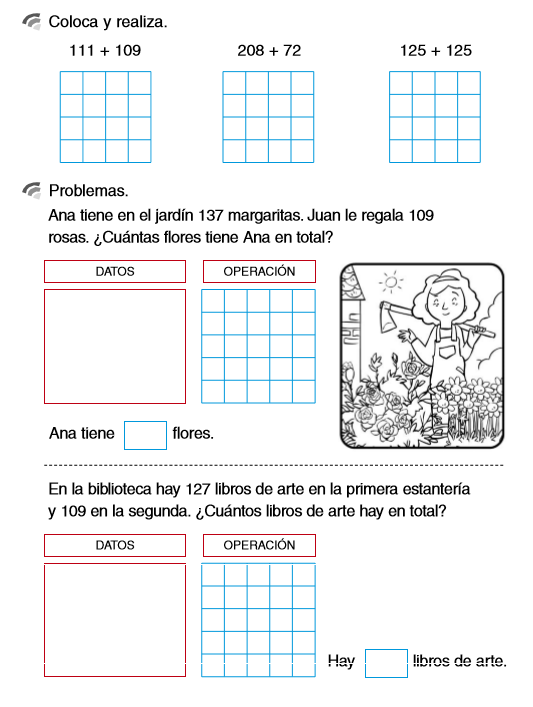 Coloca y realiza.

111 + 109

208 + 72

125 + 125

Problemas.

Ana tiene en el jardín 137 margaritas. Juan le regala 109 rosas. ¿Cuántas flores tiene Ana en total?

DATOS

OPERACIÓN

Ana tiene flores.

En la biblioteca hay 127 libros de arte en la primera estantería y 109 en la segunda. ¿Cuántos libros de arte hay en total?

DATOS

OPERACIÓN

Hay libros de arte.